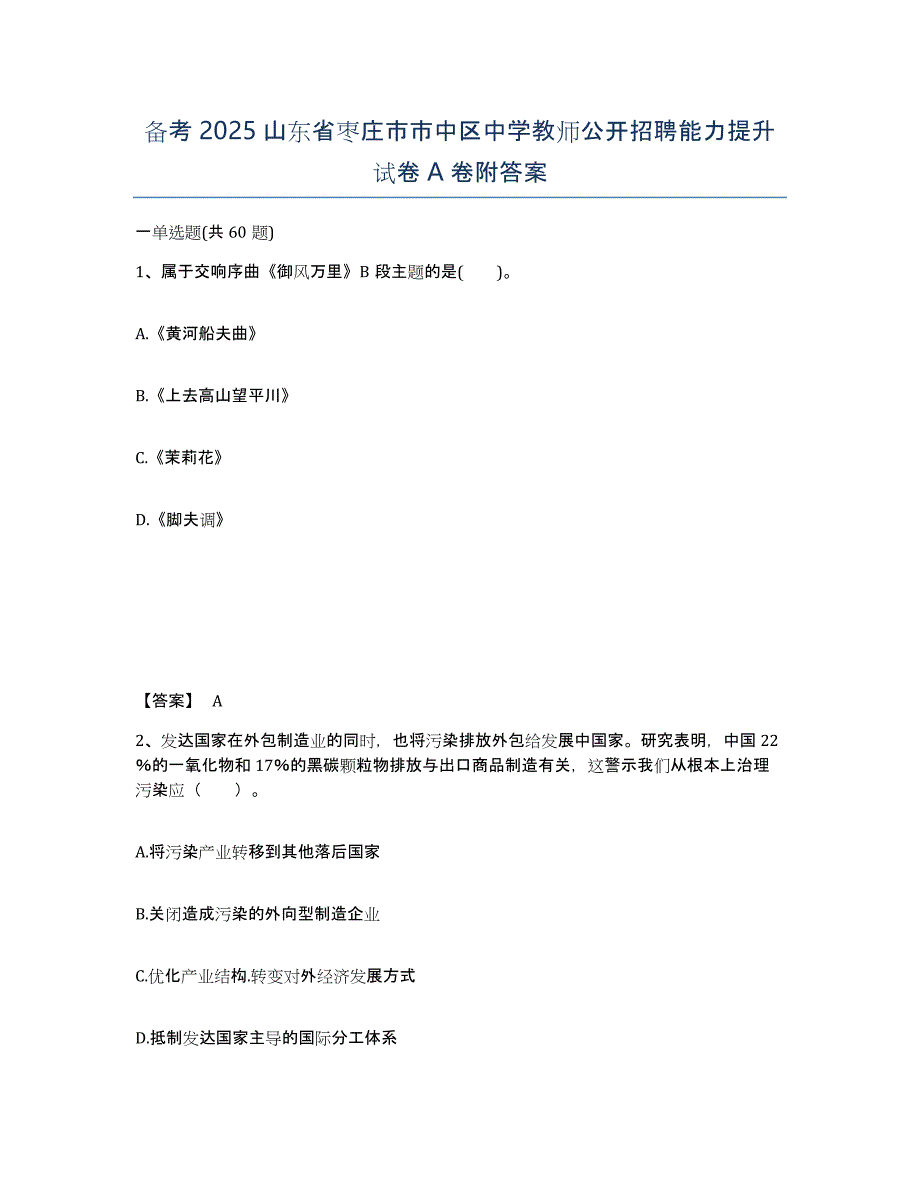 备考 2025 山东省枣庄市市中区中学教师公开招聘能力提升试卷 A 卷附答案

一单选题(共 60 题)

1、属于交响序曲《御风万里》B 段主题的是(　　)。

A.《黄河船夫曲》

B.《上去高山望平川》

C.《茉莉花》

D.《脚夫调》

【答案】 A

2、发达国家在外包制造业的同时，也将污染排放外包给发展中国家。研究表明，中国 22%的一氧化物和 17%的黑碳颗粒物排放与出口商品制造有关，这警示我们从根本上治理污染应（　　）。

A.将污染产业转移到其他落后国家

B.关闭造成污染的外向型制造企业

C.优化产业结构.转变对外经济发展方式

D.抵制发达国家主导的国际分工体系